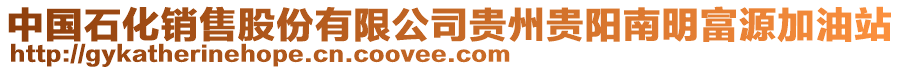 中国石化销售股份有限公司贵州贵阳南明富源加油站
http://gykatherinehope.cn.coovee.com